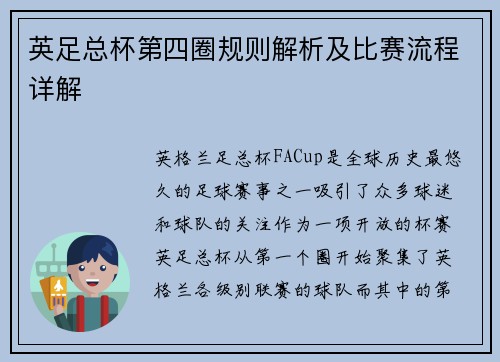 英足总杯第四圈规则解析及比赛流程详解

英格兰足总杯FACup是全球历史最悠久的足球赛事之一吸引了众多球迷和球队的关注作为一项开放的杯赛英足总杯从第一个圈开始聚集了英格兰各级别联赛的球队而其中的第